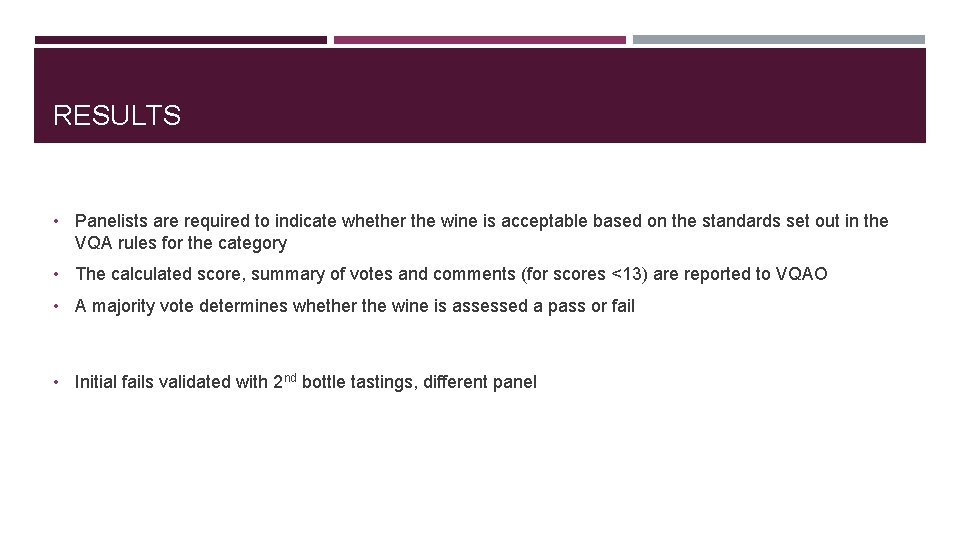 RESULTS

• Panelists are required to indicate whether the wine is acceptable based on the standards set out in the VQA rules for the category

• The calculated score, summary of votes and comments (for scores <13) are reported to VQAO

• A majority vote determines whether the wine is assessed a pass or fail

• Initial fails validated with 2$^{nd}$ bottle tastings, different panel